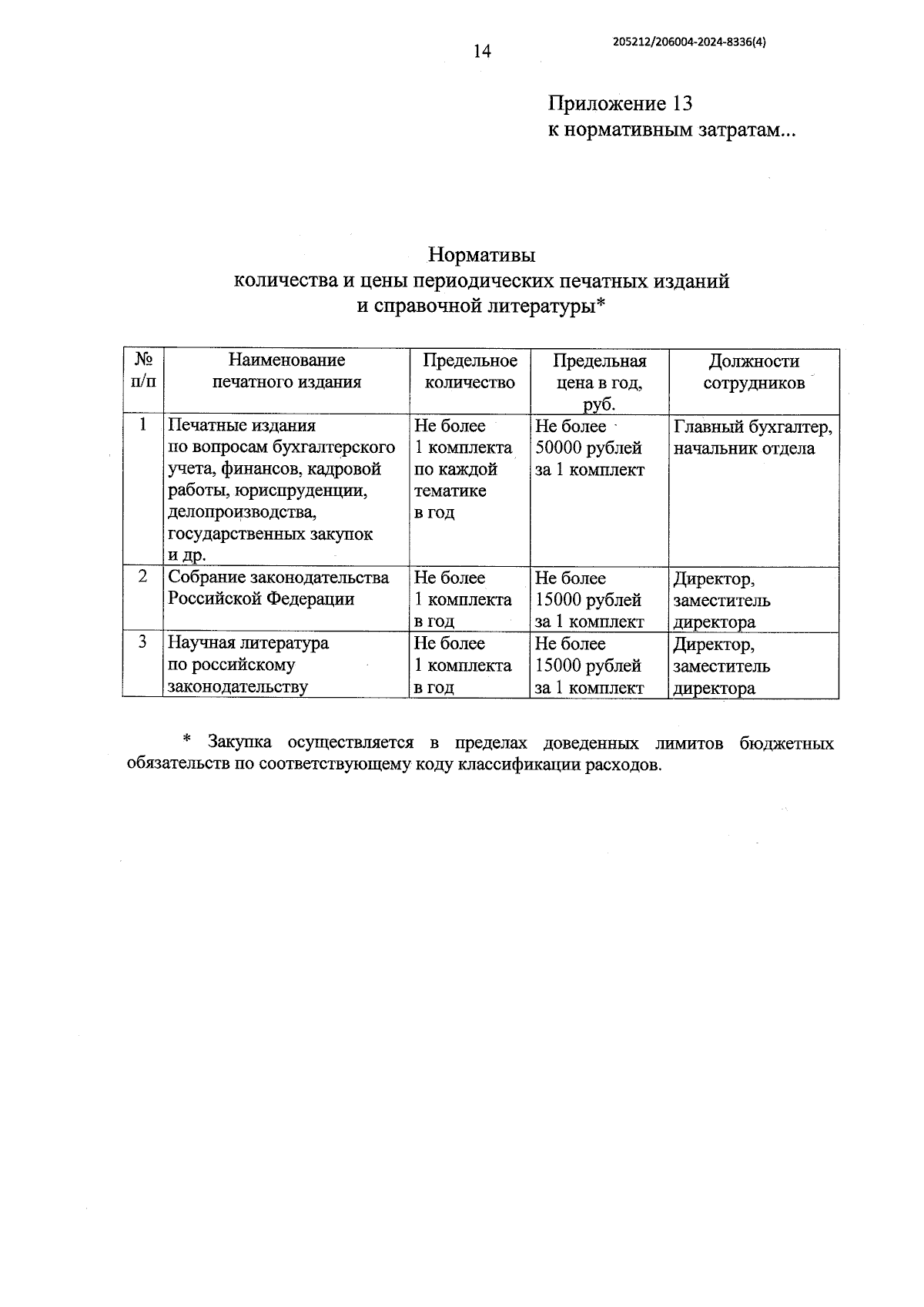 14

205212/206004-2024-8336(4)

Приложение 13
к нормативным затратам...

Нормативы
количества и цены периодических печатных изданий
и справочной литературы*

| № п/п | Наименование печатного издания | Предельное количество | Предельная цена в год, руб. | Должности сотрудников |
|---|---|---|---|---|
| 1 | Печатные издания по вопросам бухгалтерского учета, финансов, кадровой работы, юриспруденции, делопроизводства, государственных закупок и др. | Не более 1 комплекта по каждой тематике в год | Не более 50000 рублей за 1 комплект | Главный бухгалтер, начальник отдела |
| 2 | Собрание законодательства Российской Федерации | Не более 1 комплекта в год | Не более 15000 рублей за 1 комплект | Директор, заместитель директора |
| 3 | Научная литература по российскому законодательству | Не более 1 комплекта в год | Не более 15000 рублей за 1 комплект | Директор, заместитель директора |

* Закупка осуществляется в пределах доведенных лимитов бюджетных обязательств по соответствующему коду классификации расходов.